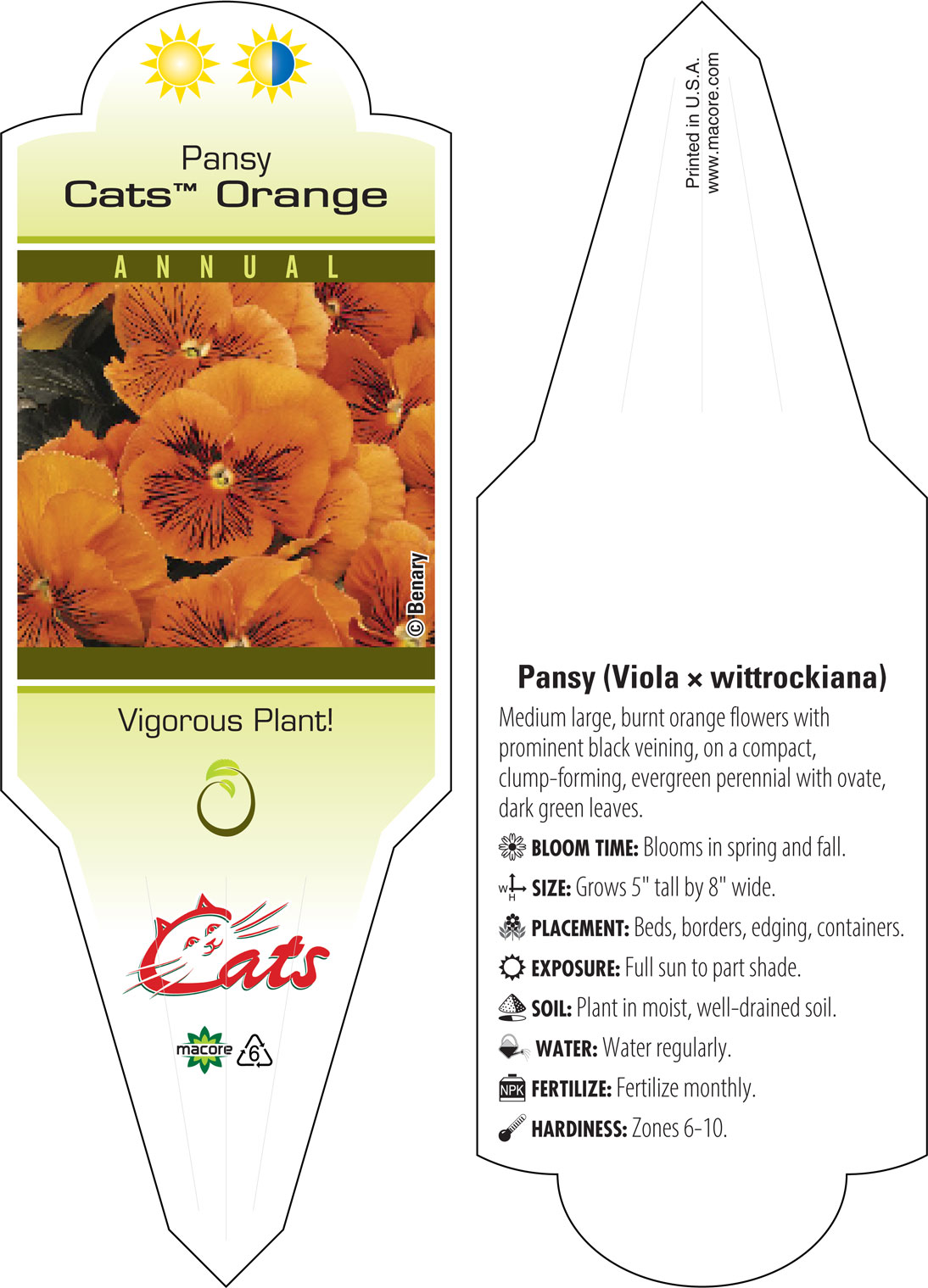 Pansy
Cats™ Orange

ANNUAL

©Benary

Vigorous Plant!

Cats

macore 6

Printed in U.S.A.
www.macore.com

Pansy (Viola × wittrockiana)

Medium large, burnt orange flowers with prominent black veining, on a compact, clump-forming, evergreen perennial with ovate, dark green leaves.

BLOOM TIME: Blooms in spring and fall.

W H SIZE: Grows 5" tall by 8" wide.

PLACEMENT: Beds, borders, edging, containers.

EXPOSURE: Full sun to part shade.

SOIL: Plant in moist, well-drained soil.

WATER: Water regularly.

NPK FERTILIZE: Fertilize monthly.

HARDINESS: Zones 6-10.